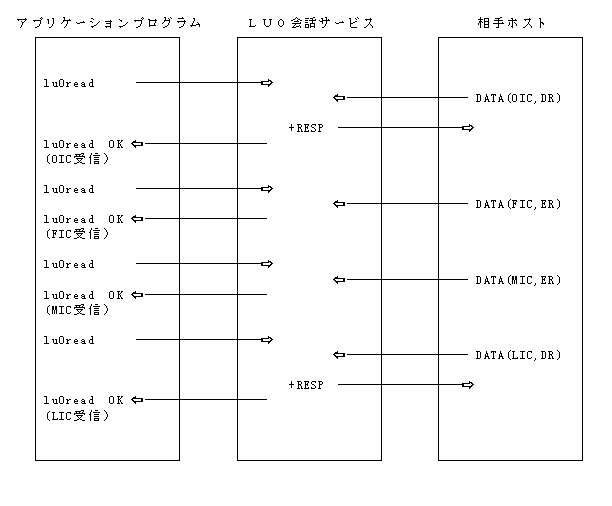 アプリケーションプログラム

ＬＵ０会話サービス

相手ホスト

lu0read

DATA(OIC,DR)

+RESP

lu0read OK
(OIC受信)

lu0read

DATA(FIC,ER)

lu0read OK
(FIC受信)

lu0read

DATA(MIC,ER)

lu0read OK
(MIC受信)

lu0read

DATA(LIC,DR)

+RESP

lu0read OK
(LIC受信)